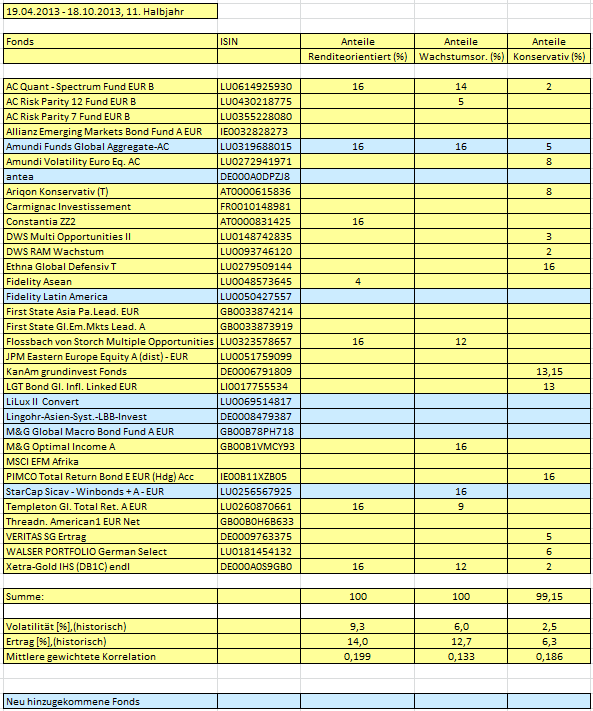 19.04.2013 - 18.10.2013, 11. Halbjahr

| Fonds | ISIN | Anteile Renditeorientiert (%) | Anteile Wachstumsor. (%) | Anteile Konservativ (%) |
|---|---|---|---|---|
| AC Quant - Spectrum Fund EUR B | LU0614925930 | 16 | 14 | 2 |
| AC Risk Parity 12 Fund EUR B | LU0430218775 | | 5 | |
| AC Risk Parity 7 Fund EUR B | LU0355228080 | | | |
| Allianz Emerging Markets Bond Fund A EUR | IE0032828273 | | | |
| Amundi Funds Global Aggregate-AC | LU0319688015 | 16 | 16 | 5 |
| Amundi Volatility Euro Eq. AC | LU0272941971 | | | 8 |
| antea | DE000A0DPZJ8 | | | |
| Ariqon Konservativ (T) | AT0000615836 | | | 8 |
| Carmignac Investissement | FR0010148981 | | | |
| Constantia ZZ2 | AT0000831425 | 16 | | |
| DWS Multi Opportunities II | LU0148742835 | | | 3 |
| DWS RAM Wachstum | LU0093746120 | | | 2 |
| Ethna Global Defensiv T | LU0279509144 | | | 16 |
| Fidelity Asean | LU0048573645 | 4 | | |
| Fidelity Latin America | LU0050427557 | | | |
| First State Asia Pa.Lead. EUR | GB0033874214 | | | |
| First State Gl.Em.Mkts Lead. A | GB0033873919 | | | |
| Flossbach von Storch Multiple Opportunities | LU0323578657 | 16 | 12 | |
| JPM Eastern Europe Equity A (dist) - EUR | LU0051759099 | | | |
| KanAm grundinvest Fonds | DE0006791809 | | | 13,15 |
| LGT Bond Gl. Infl. Linked EUR | LI0017755534 | | | 13 |
| LiLux II Convert | LU0069514817 | | | |
| Lingohr-Asien-Syst.-LBB-Invest | DE0008479387 | | | |
| M&G Global Macro Bond Fund A EUR | GB00B78PH718 | | | |
| M&G Optimal Income A | GB00B1VMCY93 | | 16 | |
| MSCI EFM Afrika | | | | |
| PIMCO Total Return Bond E EUR (Hdg) Acc | IE00B11XZB05 | | | 16 |
| StarCap Sicav - Winbonds + A - EUR | LU0256567925 | | 16 | |
| Templeton Gl. Total Ret. A EUR | LU0260870661 | 16 | 9 | |
| Threadn. American1 EUR Net | GB00B0H6B633 | | | |
| VERITAS SG Ertrag | DE0009763375 | | | 5 |
| WALSER PORTFOLIO German Select | LU0181454132 | | | 6 |
| Xetra-Gold IHS (DB1C) endl | DE000A0S9GB0 | 16 | 12 | 2 |
| Summe: | | 100 | 100 | 99,15 |
| Volatilität [%],(historisch) | | 9,3 | 6,0 | 2,5 |
| Ertrag [%],(historisch) | | 14,0 | 12,7 | 6,3 |
| Mittlere gewichtete Korrelation | | 0,199 | 0,133 | 0,186 |
| Neu hinzugekommene Fonds | | | | |